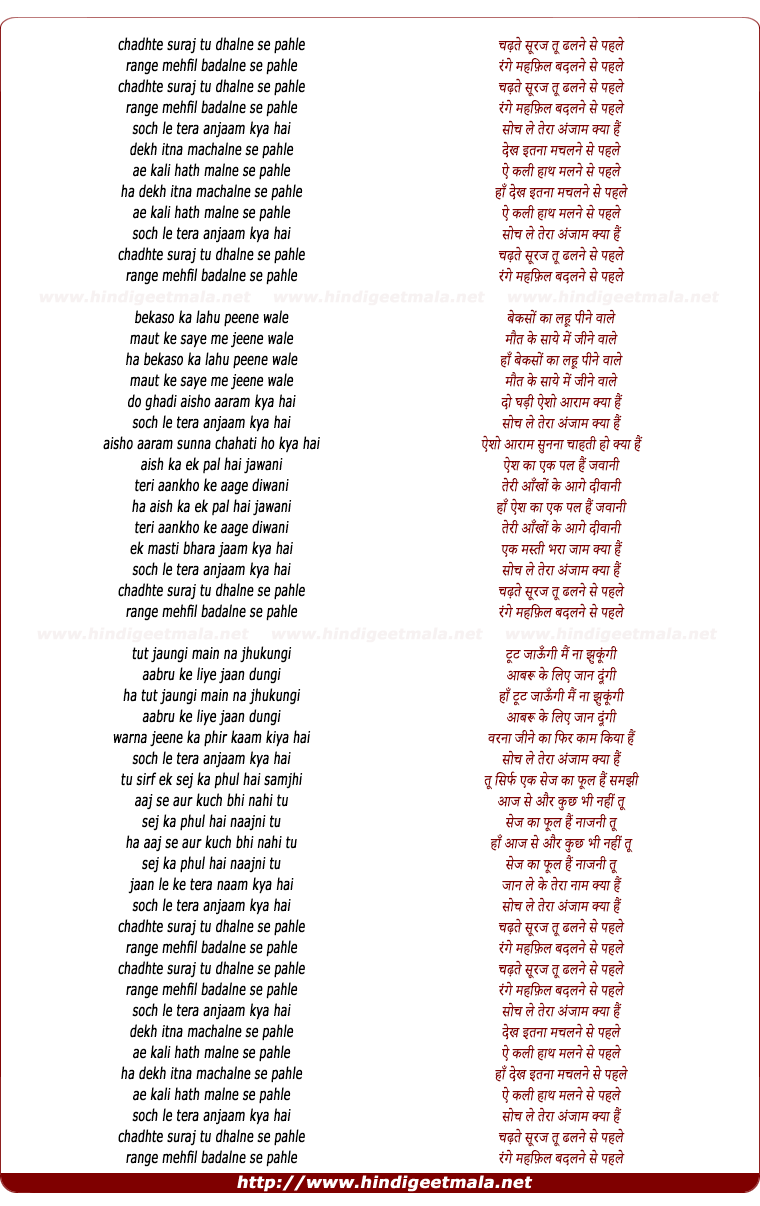 chadhte suraj tu dhalne se pahle
range mehfil badalne se pahle
chadhte suraj tu dhalne se pahle
range mehfil badalne se pahle
soch le tera anjaam kya hai
dekh itna machalne se pahle
ae kali hath malne se pahle
ha dekh itna machalne se pahle
ae kali hath malne se pahle
soch le tera anjaam kya hai
chadhte suraj tu dhalne se pahle
range mehfil badalne se pahle

www.hindigeetmala.net www.hindigeetmala.net www.hindigeetmala.net

bekaso ka lahu peene wale
maut ke saye me jeene wale
ha bekaso ka lahu peene wale
maut ke saye me jeene wale
do ghadi aisho aaram kya hai
soch le tera anjaam kya hai
aisho aaram sunna chahati ho kya hai
aish ka ek pal hai jawani
teri aankho ke aage diwani
ha aish ka ek pal hai jawani
teri aankho ke aage diwani
ek masti bhara jaam kya hai
soch le tera anjaam kya hai
chadhte suraj tu dhalne se pahle
range mehfil badalne se pahle

www.hindigeetmala.net www.hindigeetmala.net www.hindigeetmala.net

tut jaungi main na jhukungi
aabru ke liye jaan dungi
ha tut jaungi main na jhukungi
aabru ke liye jaan dungi
warna jeene ka phir kaam kiya hai
soch le tera anjaam kya hai
tu sirf ek sej ka phul hai samjhi
aaj se aur kuch bhi nahi tu
sej ka phul hai naajni tu
ha aaj se aur kuch bhi nahi tu
sej ka phul hai naajni tu
jaan le ke tera naam kya hai
soch le tera anjaam kya hai
chadhte suraj tu dhalne se pahle
range mehfil badalne se pahle
chadhte suraj tu dhalne se pahle
range mehfil badalne se pahle
soch le tera anjaam kya hai
dekh itna machalne se pahle
ae kali hath malne se pahle
ha dekh itna machalne se pahle
ae kali hath malne se pahle
soch le tera anjaam kya hai
chadhte suraj tu dhalne se pahle
range mehfil badalne se pahle

चढ़ते सूरज तू ढलने से पहले
रंगे महफ़िल बदलने से पहले
चढ़ते सूरज तू ढलने से पहले
रंगे महफ़िल बदलने से पहले
सोच ले तेरा अंजाम क्या हैं
देख इतना मचलने से पहले
ऐ कली हाथ मलने से पहले
हाँ देख इतना मचलने से पहले
ऐ कली हाथ मलने से पहले
सोच ले तेरा अंजाम क्या हैं
चढ़ते सूरज तू ढलने से पहले
रंगे महफ़िल बदलने से पहले

बेकसों का लहू पीने वाले
मौत के साये में जीने वाले
हाँ बेकसों का लहू पीने वाले
मौत के साये में जीने वाले
दो घड़ी ऐशो आराम क्या हैं
सोच ले तेरा अंजाम क्या हैं
ऐशो आराम सुनना चाहती हो क्या हैं
ऐश का एक पल हैं जवानी
तेरी आँखों के आगे दीवानी
हाँ ऐश का एक पल हैं जवानी
तेरी आँखों के आगे दीवानी
एक मस्ती भरा जाम क्या हैं
सोच ले तेरा अंजाम क्या हैं
चढ़ते सूरज तू ढलने से पहले
रंगे महफ़िल बदलने से पहले

टूट जाऊँगी मैं ना झुकूंगी
आबरू के लिए जान दूंगी
हाँ टूट जाऊँगी मैं ना झुकूंगी
आबरू के लिए जान दूंगी
वरना जीने का फिर काम किया हैं
सोच ले तेरा अंजाम क्या हैं
तू सिर्फ एक सेज का फूल हैं समझी
आज से और कुछ भी नहीं तू
सेज का फूल हैं नाजनी तू
हाँ आज से और कुछ भी नहीं तू
सेज का फूल हैं नाजनी तू
जान ले के तेरा नाम क्या हैं
सोच ले तेरा अंजाम क्या हैं
चढ़ते सूरज तू ढलने से पहले
रंगे महफ़िल बदलने से पहले
चढ़ते सूरज तू ढलने से पहले
रंगे महफ़िल बदलने से पहले
सोच ले तेरा अंजाम क्या हैं
देख इतना मचलने से पहले
ऐ कली हाथ मलने से पहले
हाँ देख इतना मचलने से पहले
ऐ कली हाथ मलने से पहले
सोच ले तेरा अंजाम क्या हैं
चढ़ते सूरज तू ढलने से पहले
रंगे महफ़िल बदलने से पहले

http://www.hindigeetmala.net